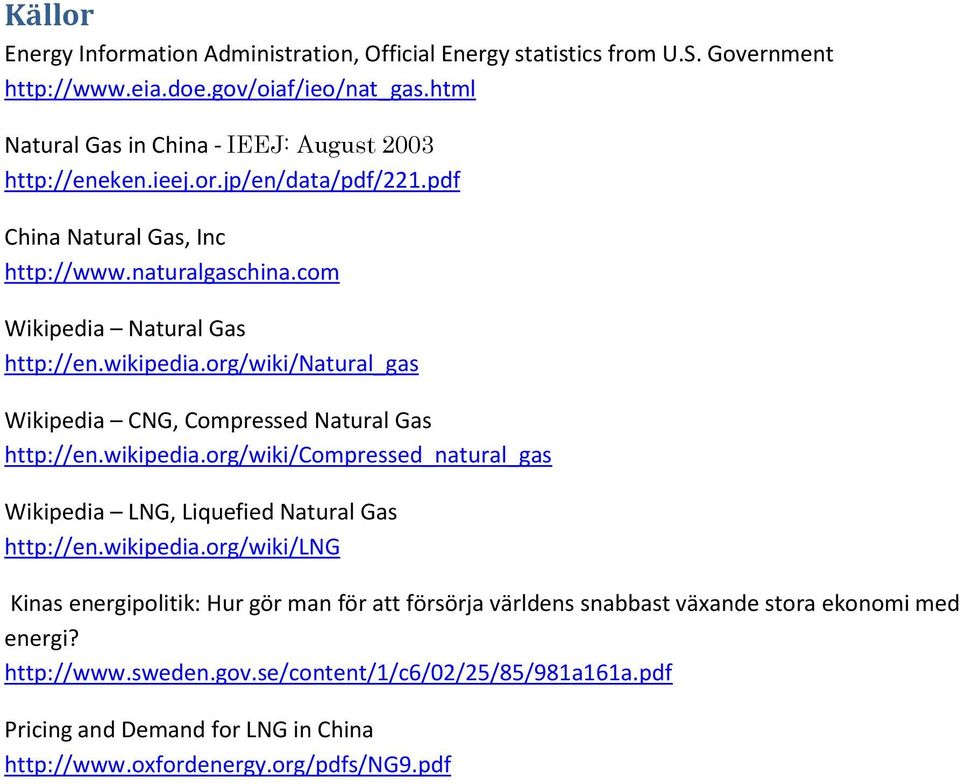 Källor

Energy Information Administration, Official Energy statistics from U.S. Government
http://www.eia.doe.gov/oiaf/ieo/nat_gas.html

Natural Gas in China - IEEJ: August 2003
http://eneken.ieej.or.jp/en/data/pdf/221.pdf

China Natural Gas, Inc
http://www.naturalgaschina.com

Wikipedia – Natural Gas
http://en.wikipedia.org/wiki/Natural_gas

Wikipedia – CNG, Compressed Natural Gas
http://en.wikipedia.org/wiki/Compressed_natural_gas

Wikipedia – LNG, Liquefied Natural Gas
http://en.wikipedia.org/wiki/LNG

Kinas energipolitik: Hur gör man för att försörja världens snabbast växande stora ekonomi med energi?
http://www.sweden.gov.se/content/1/c6/02/25/85/981a161a.pdf

Pricing and Demand for LNG in China
http://www.oxfordenergy.org/pdfs/NG9.pdf